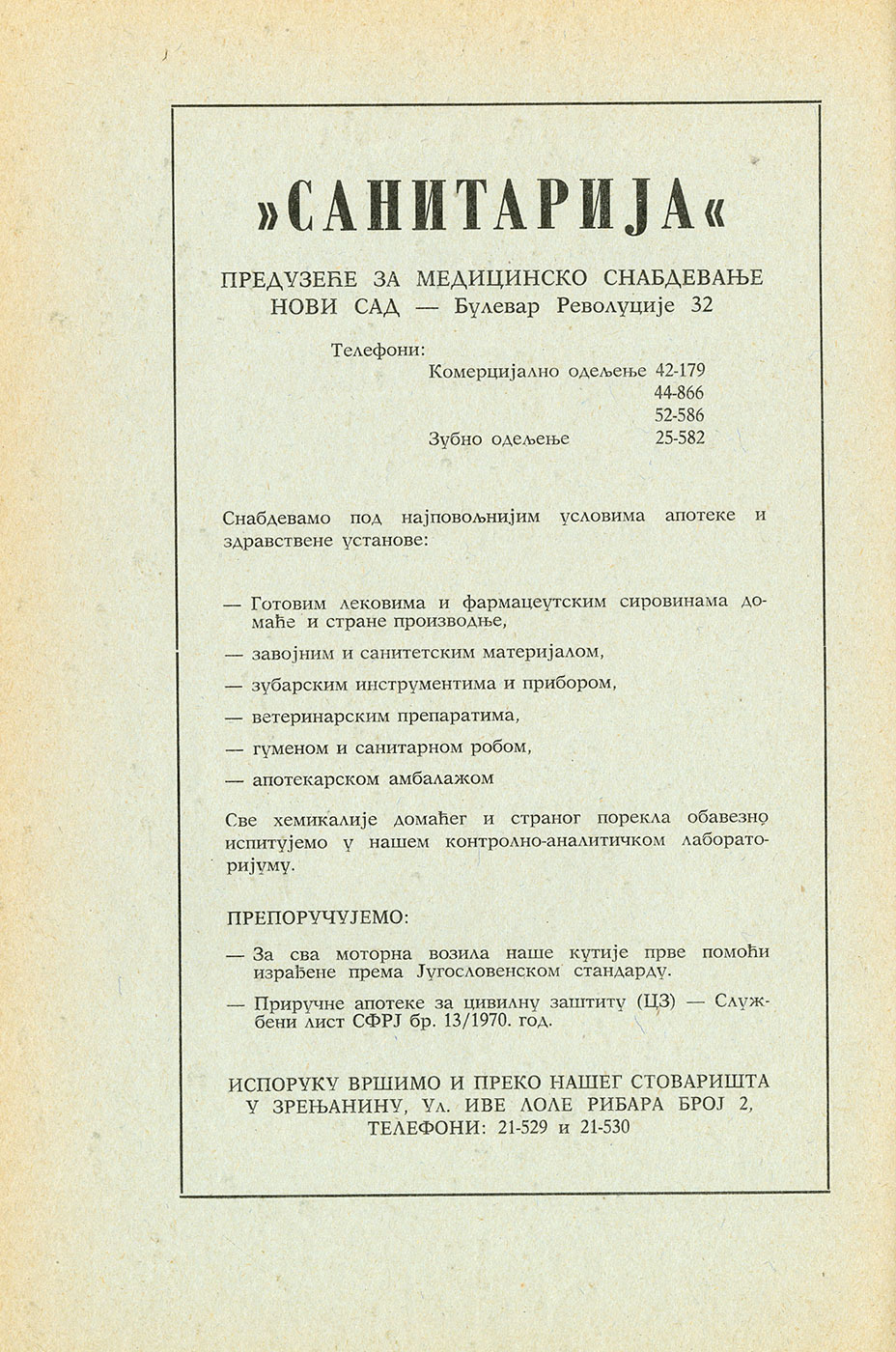 »САНИТАРИЈА«

ПРЕДУЗЕЋЕ ЗА МЕДИЦИНСКО СНАБДЕВАЊЕ
НОВИ САД — Булевар Револуције 32

Телефони:
Комерцијално одељење 42-179
44-866
52-586
Зубно одељење 25-582

Снабдевамо под најповољнијим условима апотеке и здравствене установе:

— Готовим лековима и фармацеутским сировинама домаће и стране производње,
— завојним и санитетским материјалом,
— зубарским инструментима и прибором,
— ветеринарским препаратима,
— гуменом и санитарном робом,
— апотекарском амбалажом

Све хемикалије домаћег и страног порекла обавезно испитујемо у нашем контролно-аналитичком лабораторијуму.

ПРЕПОРУЧУЈЕМО:
— За сва моторна возила наше кутије прве помоћи израђене према Југословенском стандарду.
— Приручне апотеке за цивилну заштиту (ЦЗ) — Службени лист СФРЈ бр. 13/1970. год.

ИСПОРУКУ ВРШИМО И ПРЕКО НАШЕГ СТОВАРИШТА У ЗРЕЊАНИНУ, Ул. ИВЕ ЛОЛЕ РИБАРА БРОЈ 2, ТЕЛЕФОНИ: 21-529 и 21-530